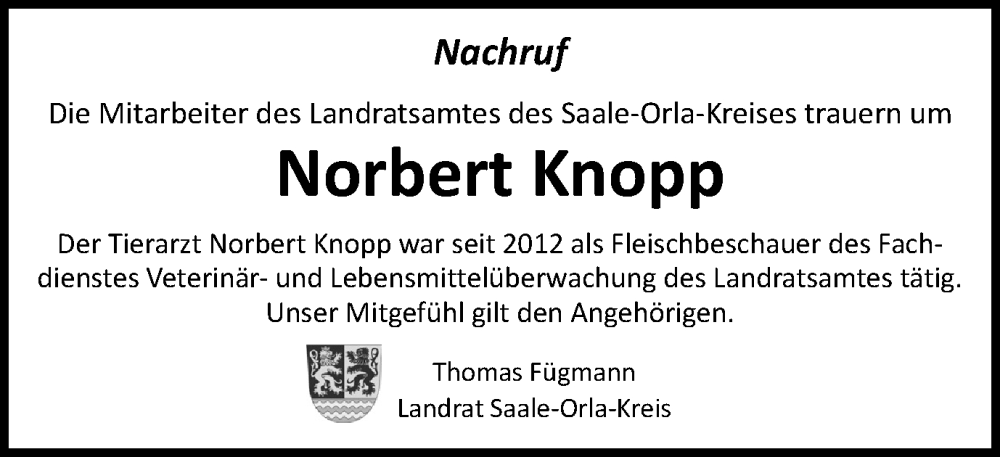 Nachruf

Die Mitarbeiter des Landratsamtes des Saale-Orla-Kreises trauern um

Norbert Knopp

Der Tierarzt Norbert Knopp war seit 2012 als Fleischbeschauer des Fachdienstes Veterinär- und Lebensmittelüberwachung des Landratsamtes tätig. Unser Mitgefühl gilt den Angehörigen.

Thomas Fügmann
Landrat Saale-Orla-Kreis